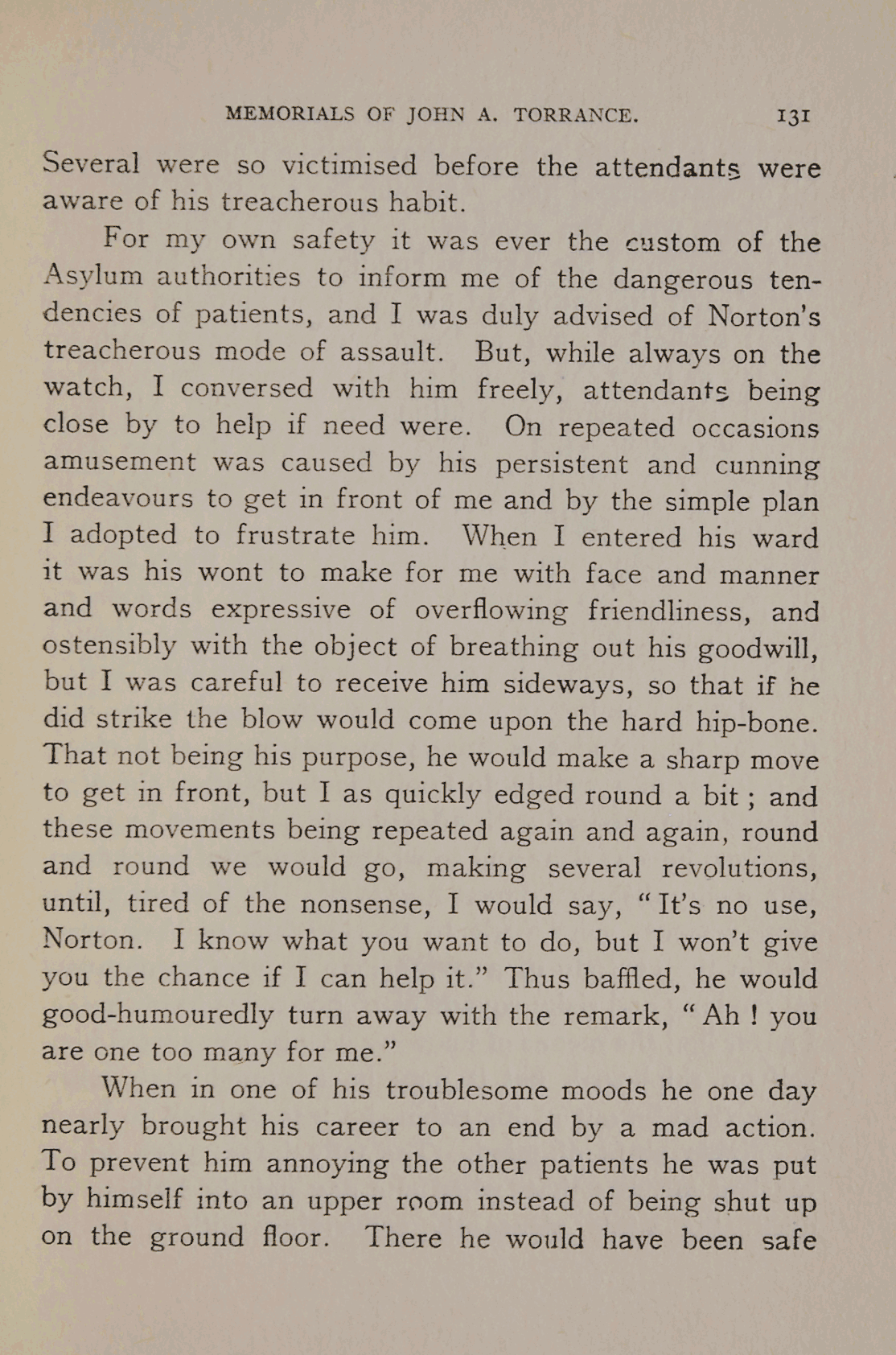 MEMORIALS OF JOHN A. TORRANCE. 131

Several were so victimised before the attendants were aware of his treacherous habit.

For my own safety it was ever the custom of the Asylum authorities to inform me of the dangerous tendencies of patients, and I was duly advised of Norton's treacherous mode of assault. But, while always on the watch, I conversed with him freely, attendants being close by to help if need were. On repeated occasions amusement was caused by his persistent and cunning endeavours to get in front of me and by the simple plan I adopted to frustrate him. When I entered his ward it was his wont to make for me with face and manner and words expressive of overflowing friendliness, and ostensibly with the object of breathing out his goodwill, but I was careful to receive him sideways, so that if he did strike the blow would come upon the hard hip-bone. That not being his purpose, he would make a sharp move to get in front, but I as quickly edged round a bit; and these movements being repeated again and again, round and round we would go, making several revolutions, until, tired of the nonsense, I would say, "It's no use, Norton. I know what you want to do, but I won't give you the chance if I can help it." Thus baffled, he would good-humouredly turn away with the remark, "Ah! you are one too many for me."

When in one of his troublesome moods he one day nearly brought his career to an end by a mad action. To prevent him annoying the other patients he was put by himself into an upper room instead of being shut up on the ground floor. There he would have been safe